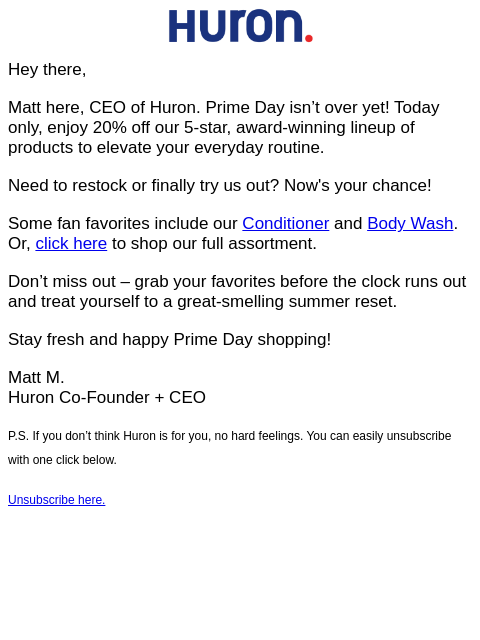 Huron.

Hey there,

Matt here, CEO of Huron. Prime Day isn’t over yet! Today only, enjoy 20% off our 5-star, award-winning lineup of products to elevate your everyday routine.

Need to restock or finally try us out? Now's your chance!

Some fan favorites include our Conditioner and Body Wash. Or, click here to shop our full assortment.

Don’t miss out – grab your favorites before the clock runs out and treat yourself to a great-smelling summer reset.

Stay fresh and happy Prime Day shopping!

Matt M.
Huron Co-Founder + CEO

P.S. If you don’t think Huron is for you, no hard feelings. You can easily unsubscribe with one click below.

Unsubscribe here.